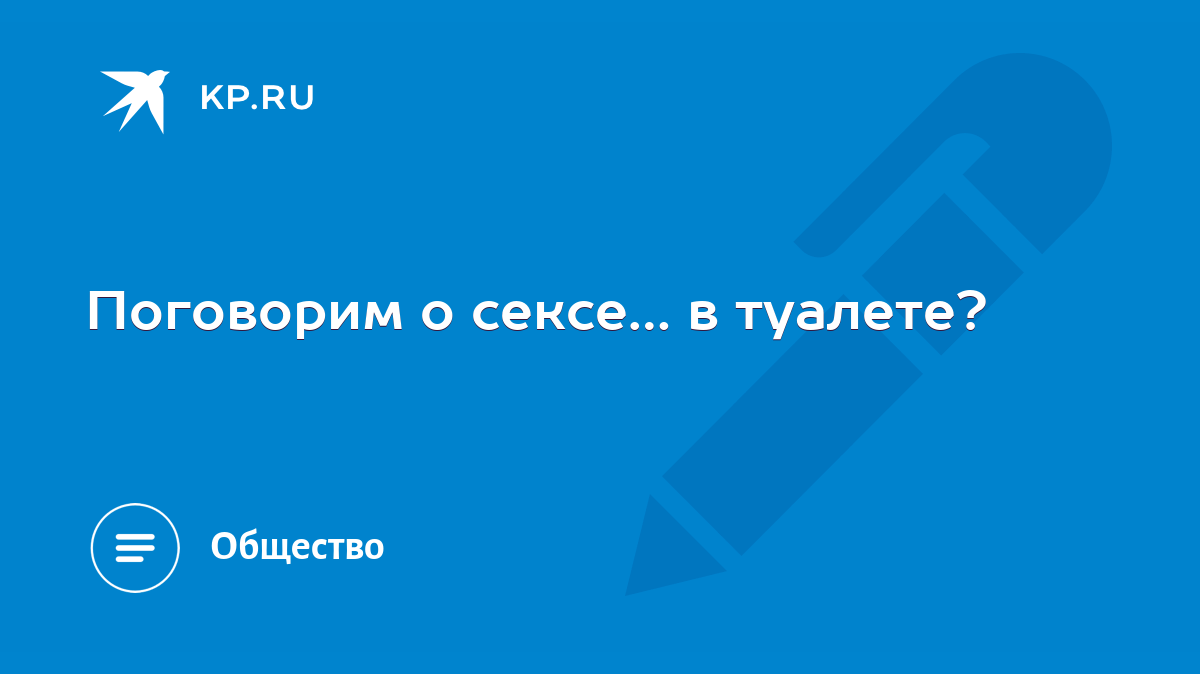 KP.RU

Поговорим о сексе... в туалете?

Общество